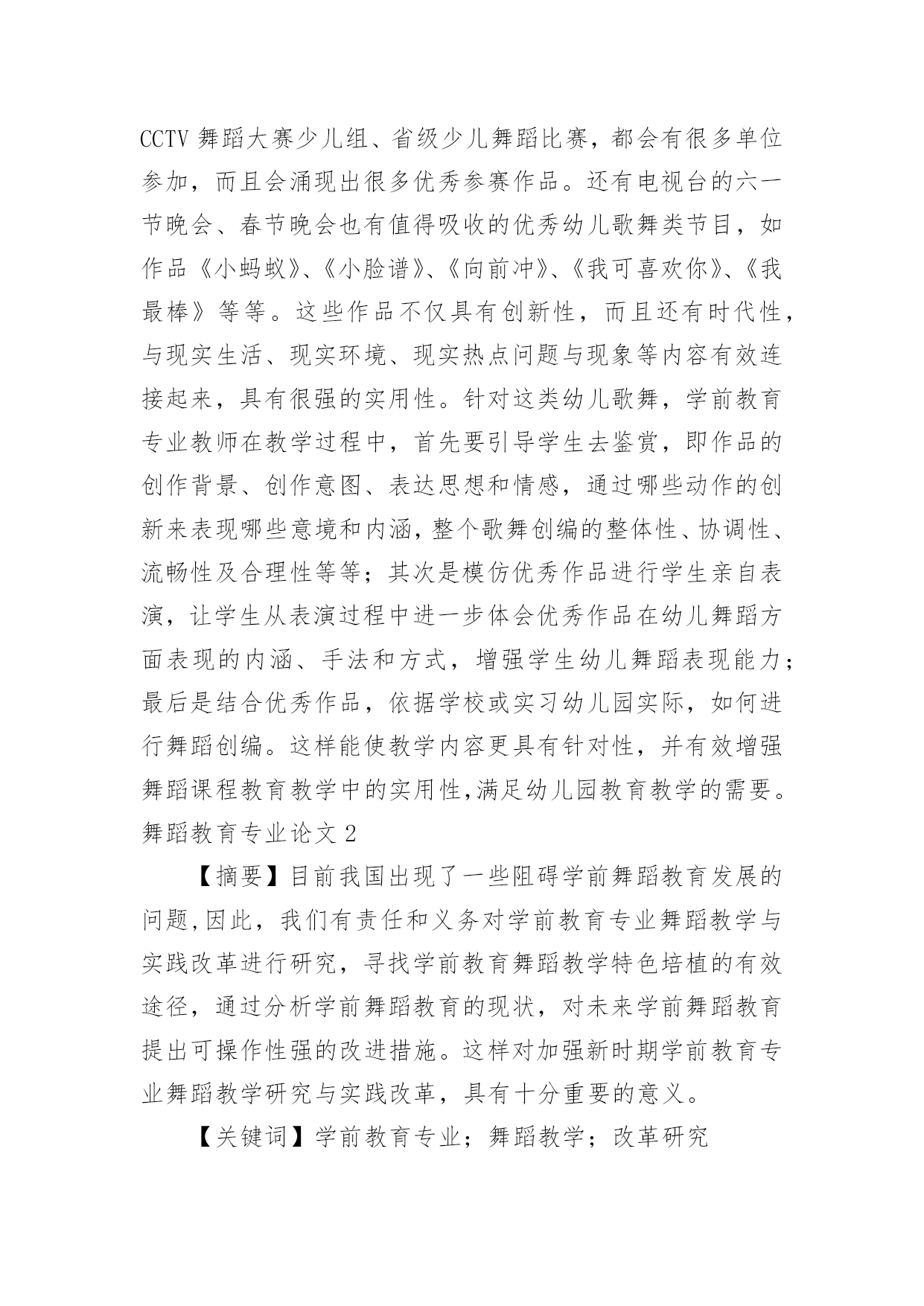 CCTV 舞蹈大赛少儿组、省级少儿舞蹈比赛，都会有很多单位参加，而且会涌现出很多优秀参赛作品。还有电视台的六一节晚会、春节晚会也有值得吸收的优秀幼儿歌舞类节目，如作品《小蚂蚁》、《小脸谱》、《向前冲》、《我可喜欢你》、《我最棒》等等。这些作品不仅具有创新性，而且还有时代性，与现实生活、现实环境、现实热点问题与现象等内容有效连接起来，具有很强的实用性。针对这类幼儿歌舞，学前教育专业教师在教学过程中，首先要引导学生去鉴赏，即作品的创作背景、创作意图、表达思想和情感，通过哪些动作的创新来表现哪些意境和内涵，整个歌舞创编的整体性、协调性、流畅性及合理性等等；其次是模仿优秀作品进行学生亲自表演，让学生从表演过程中进一步体会优秀作品在幼儿舞蹈方面表现的内涵、手法和方式，增强学生幼儿舞蹈表现能力；最后是结合优秀作品，依据学校或实习幼儿园实际，如何进行舞蹈创编。这样能使教学内容更具有针对性，并有效增强舞蹈课程教育教学中的实用性，满足幼儿园教育教学的需要。
舞蹈教育专业论文 2

【摘要】目前我国出现了一些阻碍学前舞蹈教育发展的问题，因此，我们有责任和义务对学前教育专业舞蹈教学与实践改革进行研究，寻找学前教育舞蹈教学特色培植的有效途径，通过分析学前舞蹈教育的现状，对未来学前舞蹈教育提出可操作性强的改进措施。这样对加强新时期学前教育专业舞蹈教学研究与实践改革，具有十分重要的意义。

【关键词】学前教育专业；舞蹈教学；改革研究